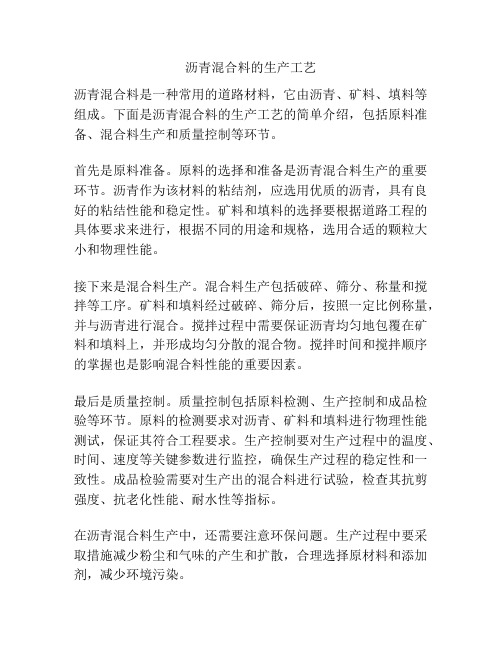 沥青混合料的生产工艺

沥青混合料是一种常用的道路材料，它由沥青、矿料、填料等组成。下面是沥青混合料的生产工艺的简单介绍，包括原料准备、混合料生产和质量控制等环节。

首先是原料准备。原料的选择和准备是沥青混合料生产的重要环节。沥青作为该材料的粘结剂，应选用优质的沥青，具有良好的粘结性能和稳定性。矿料和填料的选择要根据道路工程的具体要求来进行，根据不同的用途和规格，选用合适的颗粒大小和物理性能。

接下来是混合料生产。混合料生产包括破碎、筛分、称量和搅拌等工序。矿料和填料经过破碎、筛分后，按照一定比例称量，并与沥青进行混合。搅拌过程中需要保证沥青均匀地包覆在矿料和填料上，并形成均匀分散的混合物。搅拌时间和搅拌顺序的掌握也是影响混合料性能的重要因素。

最后是质量控制。质量控制包括原料检测、生产控制和成品检验等环节。原料的检测要求对沥青、矿料和填料进行物理性能测试，保证其符合工程要求。生产控制要对生产过程中的温度、时间、速度等关键参数进行监控，确保生产过程的稳定性和一致性。成品检验需要对生产出的混合料进行试验，检查其抗剪强度、抗老化性能、耐水性等指标。

在沥青混合料生产中，还需要注意环保问题。生产过程中要采取措施减少粉尘和气味的产生和扩散，合理选择原材料和添加剂，减少环境污染。